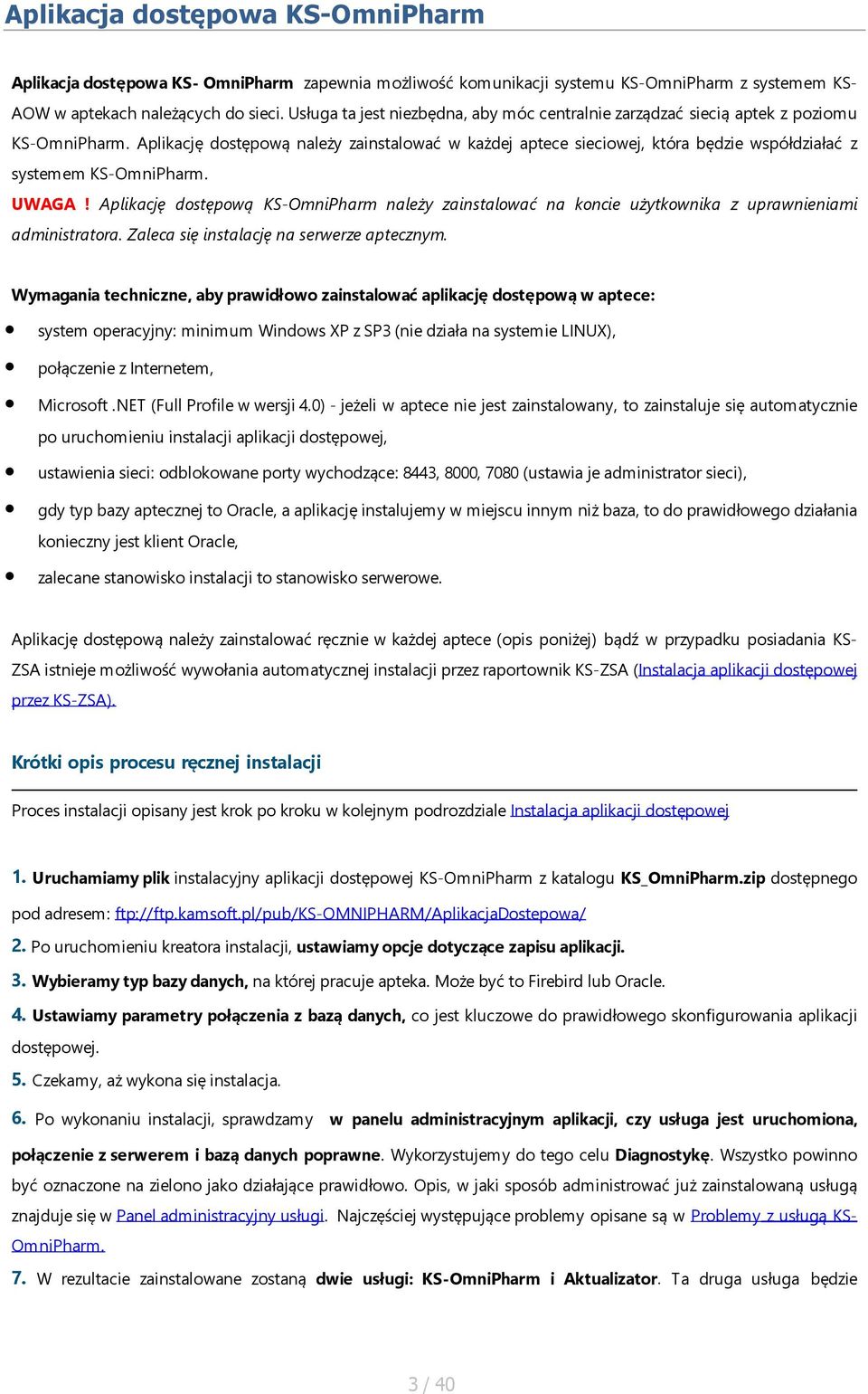 Aplikacja dostępowa KS-OmniPharm

Aplikacja dostępowa KS- OmniPharm zapewnia możliwość komunikacji systemu KS-OmniPharm z systemem KS-AOW w aptekach należących do sieci. Usługa ta jest niezbędna, aby móc centralnie zarządzać siecią aptek z poziomu KS-OmniPharm. Aplikację dostępową należy zainstalować w każdej aptece sieciowej, która będzie współdziałać z systemem KS-OmniPharm.

UWAGA ! Aplikację dostępową KS-OmniPharm należy zainstalować na koncie użytkownika z uprawnieniami administratora. Zaleca się instalację na serwerze aptecznym.

Wymagania techniczne, aby prawidłowo zainstalować aplikację dostępową w aptece:

- system operacyjny: minimum Windows XP z SP3 (nie działa na systemie LINUX),
- połączenie z Internetem,
- Microsoft .NET (Full Profile w wersji 4.0) - jeżeli w aptece nie jest zainstalowany, to zainstaluje się automatycznie po uruchomieniu instalacji aplikacji dostępowej,
- ustawienia sieci: odblokowane porty wychodzące: 8443, 8000, 7080 (ustawia je administrator sieci),
- gdy typ bazy aptecznej to Oracle, a aplikację instalujemy w miejscu innym niż baza, to do prawidłowego działania konieczny jest klient Oracle,
- zalecane stanowisko instalacji to stanowisko serwerowe.

Aplikację dostępową należy zainstalować ręcznie w każdej aptece (opis poniżej) bądź w przypadku posiadania KS-ZSA istnieje możliwość wywołania automatycznej instalacji przez raportownik KS-ZSA (Instalacja aplikacji dostępowej przez KS-ZSA).

Krótki opis procesu ręcznej instalacji

Proces instalacji opisany jest krok po kroku w kolejnym podrozdziale Instalacja aplikacji dostępowej

1. Uruchamiamy plik instalacyjny aplikacji dostępowej KS-OmniPharm z katalogu KS_OmniPharm.zip dostępnego pod adresem: ftp://ftp.kamsoft.pl/pub/KS-OMNIPHARM/AplikacjaDostepowa/
2. Po uruchomieniu kreatora instalacji, ustawiamy opcje dotyczące zapisu aplikacji.
3. Wybieramy typ bazy danych, na której pracuje apteka. Może być to Firebird lub Oracle.
4. Ustawiamy parametry połączenia z bazą danych, co jest kluczowe do prawidłowego skonfigurowania aplikacji dostępowej.
5. Czekamy, aż wykona się instalacja.
6. Po wykonaniu instalacji, sprawdzamy w panelu administracyjnym aplikacji, czy usługa jest uruchomiona, połączenie z serwerem i bazą danych poprawne. Wykorzystujemy do tego celu Diagnostykę. Wszystko powinno być oznaczone na zielono jako działające prawidłowo. Opis, w jaki sposób administrować już zainstalowaną usługą znajduje się w Panel administracyjny usługi. Najczęściej występujące problemy opisane są w Problemy z usługą KS-OmniPharm.
7. W rezultacie zainstalowane zostaną dwie usługi: KS-OmniPharm i Aktualizator. Ta druga usługa będzie

3 / 40